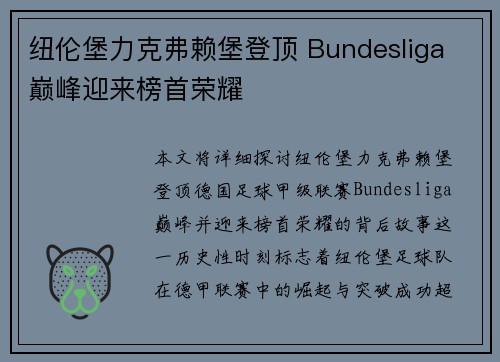 纽伦堡力克弗赖堡登顶 Bundesliga 巅峰迎来榜首荣耀

本文将详细探讨纽伦堡力克弗赖堡登顶德国足球甲级联赛Bundesliga巅峰并迎来榜首荣耀的背后故事这一历史性时刻标志着纽伦堡足球队在德甲联赛中的崛起与突破成功超